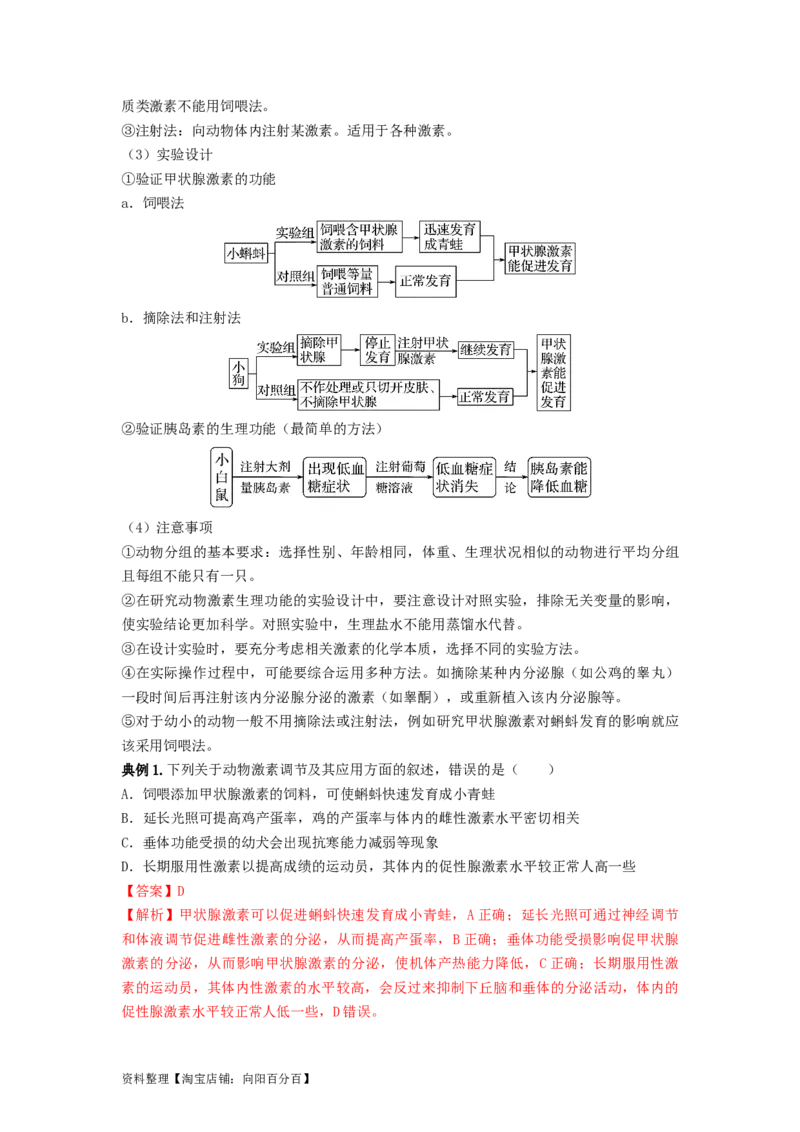 质类激素不能用饲喂法。
③注射法：向动物体内注射某激素。适用于各种激素。
（3）实验设计
①验证甲状腺激素的功能
a．饲喂法

小蝌蚪
实验组
饲喂含甲状腺激素的饲料
迅速发育成青蛙
对照组
饲喂等量普通饲料
正常发育
甲状腺激素能促进发育

b．摘除法和注射法

小狗
实验组
摘除甲状腺
停止发育
注射甲状腺激素
继续发育
对照组
不作处理或只切开皮肤、不摘除甲状腺
正常发育
甲状腺激素能促进发育

②验证胰岛素的生理功能（最简单的方法）

小白鼠
注射大剂量胰岛素
出现低血糖症状
注射葡萄糖溶液
低血糖症状消失
结论
胰岛素能降低血糖

（4）注意事项
①动物分组的基本要求：选择性别、年龄相同，体重、生理状况相似的动物进行平均分组且每组不能只有一只。
②在研究动物激素生理功能的实验设计中，要注意设计对照实验，排除无关变量的影响，使实验结论更加科学。对照实验中，生理盐水不能用蒸馏水代替。
③在设计实验时，要充分考虑相关激素的化学本质，选择不同的实验方法。
④在实际操作过程中，可能要综合运用多种方法。如摘除某种内分泌腺（如公鸡的睾丸）一段时间后再注射该内分泌腺分泌的激素（如睾酮），或重新植入该内分泌腺等。
⑤对于幼小的动物一般不用摘除法或注射法，例如研究甲状腺激素对蝌蚪发育的影响就应该采用饲喂法。
典例 1. 下列关于动物激素调节及其应用方面的叙述，错误的是（　　）
A．饲喂添加甲状腺激素的饲料，可使蝌蚪快速发育成小青蛙
B．延长光照可提高鸡产蛋率，鸡的产蛋率与体内的雌性激素水平密切相关
C．垂体功能受损的幼犬会出现抗寒能力减弱等现象
D．长期服用性激素以提高成绩的运动员，其体内的促性腺激素水平较正常人高一些
【答案】D
【解析】甲状腺激素可以促进蝌蚪快速发育成小青蛙，A 正确；延长光照可通过神经调节和体液调节促进雌性激素的分泌，从而提高产蛋率，B 正确；垂体功能受损影响促甲状腺激素的分泌，从而影响甲状腺激素的分泌，使机体产热能力降低，C 正确；长期服用性激素的运动员，其体内性激素的水平较高，会反过来抑制下丘脑和垂体的分泌活动，体内的促性腺激素水平较正常人低一些，D 错误。

资料整理【淘宝店铺：向阳百分百】